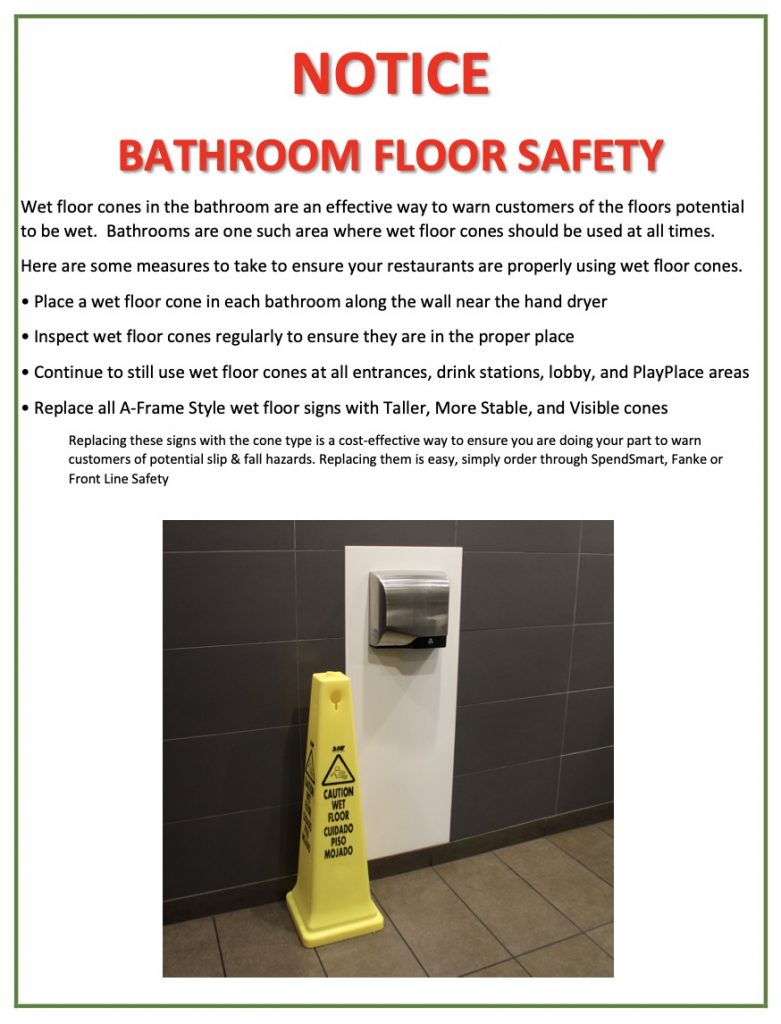 NOTICE

BATHROOM FLOOR SAFETY

Wet floor cones in the bathroom are an effective way to warn customers of the floors potential to be wet. Bathrooms are one such area where wet floor cones should be used at all times.

Here are some measures to take to ensure your restaurants are properly using wet floor cones.

• Place a wet floor cone in each bathroom along the wall near the hand dryer

• Inspect wet floor cones regularly to ensure they are in the proper place

• Continue to still use wet floor cones at all entrances, drink stations, lobby, and PlayPlace areas

• Replace all A-Frame Style wet floor signs with Taller, More Stable, and Visible cones

Replacing these signs with the cone type is a cost-effective way to ensure you are doing your part to warn customers of potential slip & fall hazards. Replacing them is easy, simply order through SpendSmart, Fanke or Front Line Safety

CAUTION WET FLOOR CUIDADO PISO MOJADO